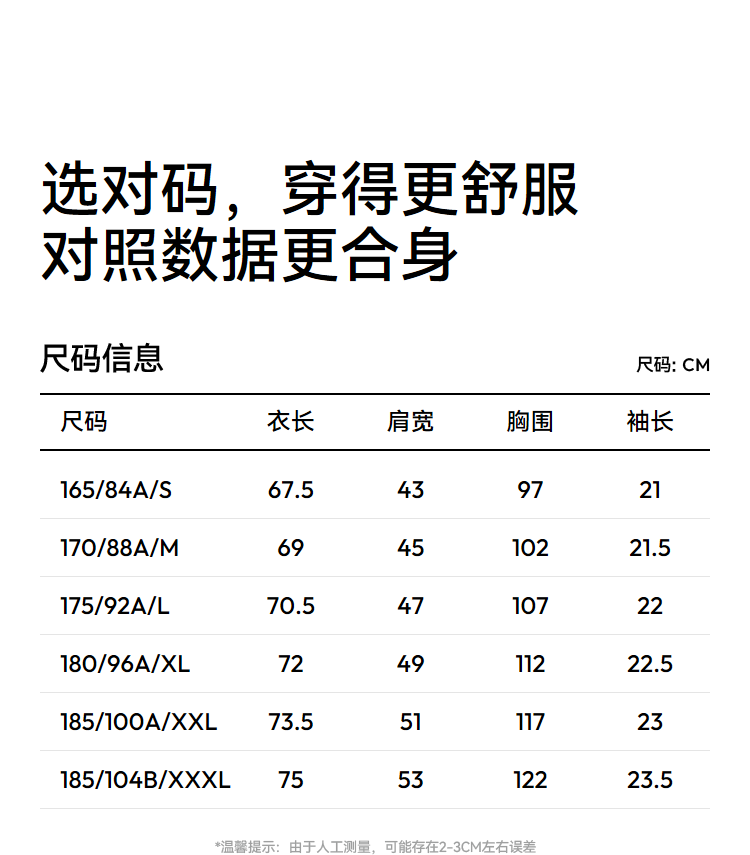 选对码，穿得更舒服
对照数据更合身

尺码信息

尺码: CM

| 尺码 | 衣长 | 肩宽 | 胸围 | 袖长 |
|---|---|---|---|---|
| 165/84A/S | 67.5 | 43 | 97 | 21 |
| 170/88A/M | 69 | 45 | 102 | 21.5 |
| 175/92A/L | 70.5 | 47 | 107 | 22 |
| 180/96A/XL | 72 | 49 | 112 | 22.5 |
| 185/100A/XXL | 73.5 | 51 | 117 | 23 |
| 185/104B/XXXL | 75 | 53 | 122 | 23.5 |

*温馨提示：由于人工测量，可能存在2-3CM左右误差